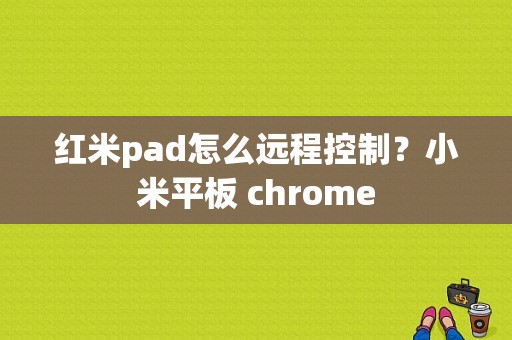 红米pad怎么远程控制？小米平板 chrome